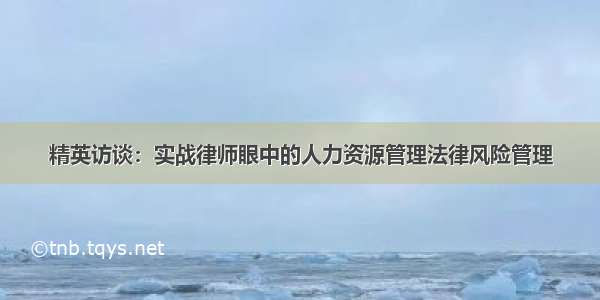 精英访谈：实战律师眼中的人力资源管理法律风险管理

©tnb.tqys.net